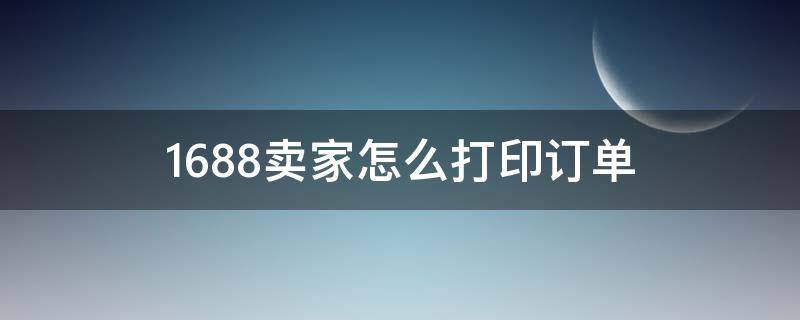 1688卖家怎么打印订单